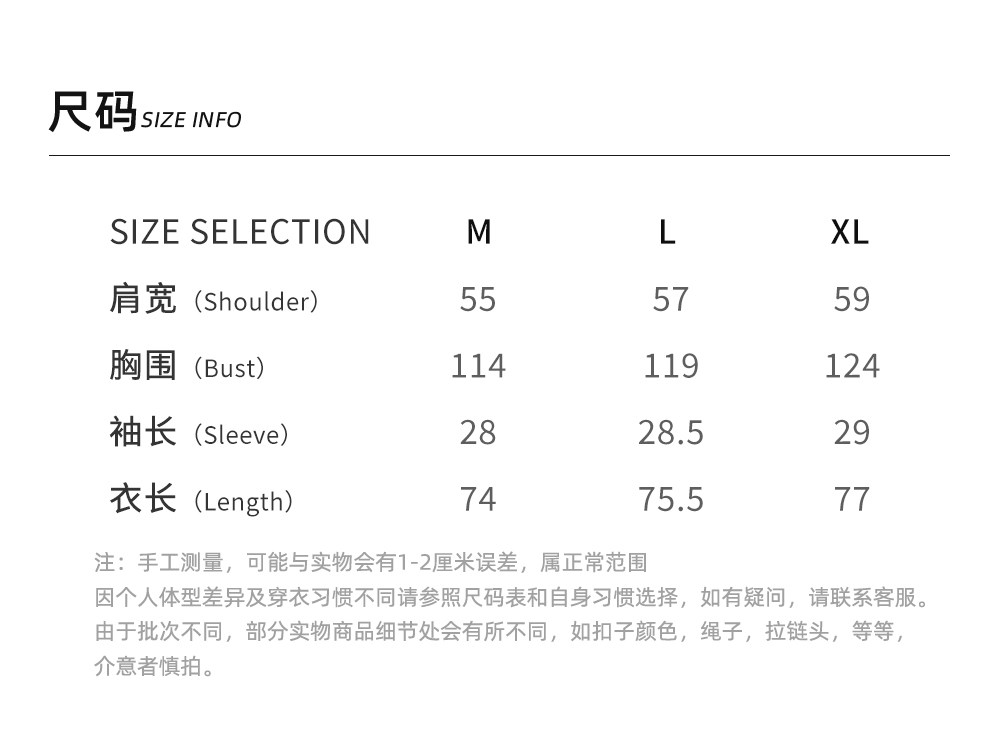 尺码SIZE INFO

| SIZE SELECTION | M | L | XL |
|---|---|---|---|
| 肩宽（Shoulder） | 55 | 57 | 59 |
| 胸围（Bust） | 114 | 119 | 124 |
| 袖长（Sleeve） | 28 | 28.5 | 29 |
| 衣长（Length） | 74 | 75.5 | 77 |

注：手工测量，可能与实物会有1-2厘米误差，属正常范围
因个人体型差异及穿衣习惯不同请参照尺码表和自身习惯选择，如有疑问，请联系客服。
由于批次不同，部分实物商品细节处会有所不同，如扣子颜色，绳子，拉链头，等等，介意者慎拍。